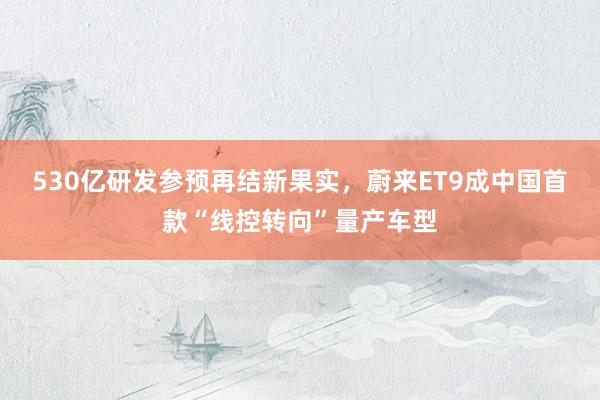 530亿研发参预再结新果实，蔚来ET9成中国首款“线控转向”量产车型